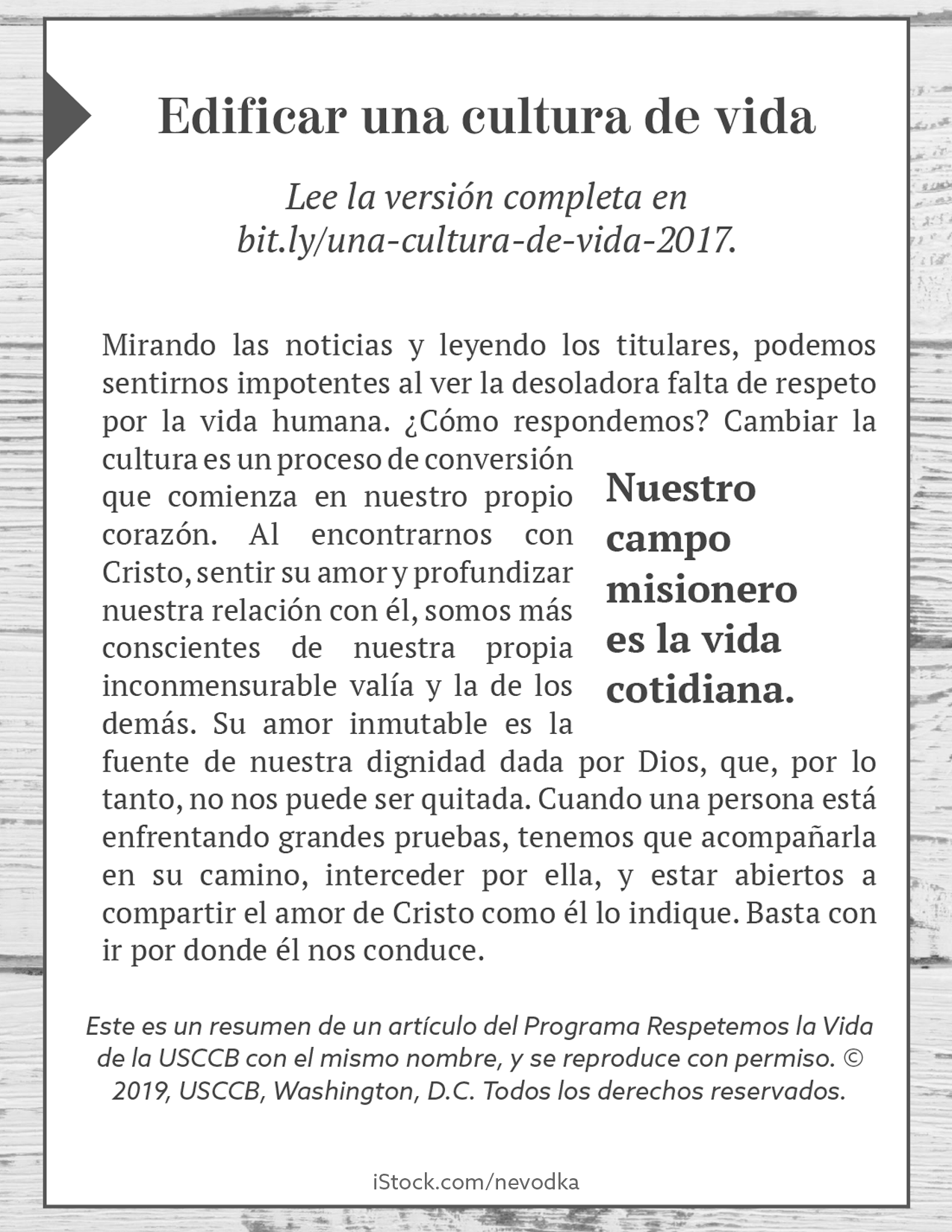 Edificar una cultura de vida

Lee la versión completa en bit.ly/una-cultura-de-vida-2017.

Mirando las noticias y leyendo los titulares, podemos sentirnos impotentes al ver la desoladora falta de respeto por la vida humana. ¿Cómo respondemos? Cambiar la cultura es un proceso de conversión que comienza en nuestro propio corazón. Al encontrarnos con Cristo, sentir su amor y profundizar nuestra relación con él, somos más conscientes de nuestra propia inconmensurable valía y la de los demás. Su amor inmutable es la fuente de nuestra dignidad dada por Dios, que, por lo tanto, no nos puede ser quitada. Cuando una persona está enfrentando grandes pruebas, tenemos que acompañarla en su camino, interceder por ella, y estar abiertos a compartir el amor de Cristo como él lo indique. Basta con ir por donde él nos conduce.

Nuestro campo misionero es la vida cotidiana.

Este es un resumen de un artículo del Programa Respetemos la Vida de la USCCB con el mismo nombre, y se reproduce con permiso. © 2019, USCCB, Washington, D.C. Todos los derechos reservados.

iStock.com/nevodka